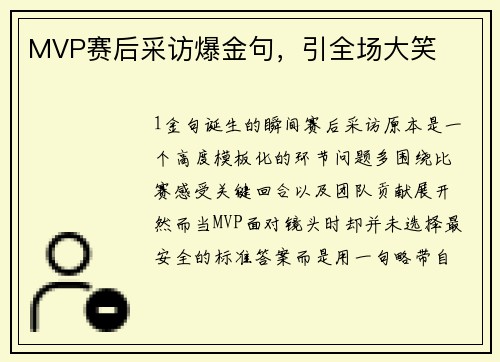 MVP赛后采访爆金句，引全场大笑

1金句诞生的瞬间赛后采访原本是一个高度模板化的环节问题多围绕比赛感受关键回合以及团队贡献展开然而当MVP面对镜头时却并未选择最安全的标准答案而是用一句略带自